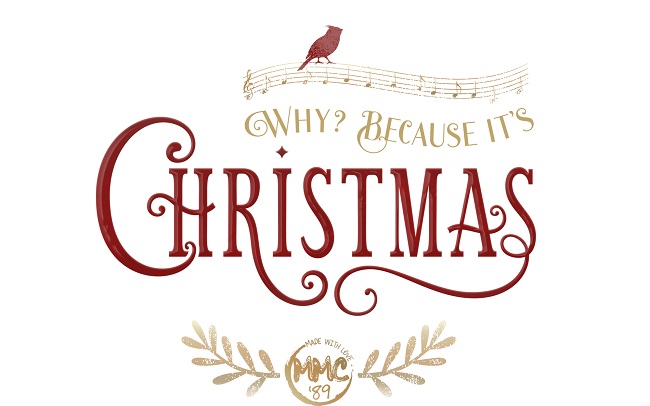 WHY? BECAUSE IT'S
CHRISTMAS

MADE WITH LOVE
MMC
'89